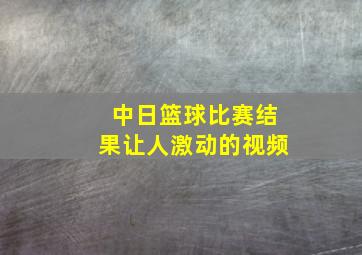 中日篮球比赛结果让人激动的视频